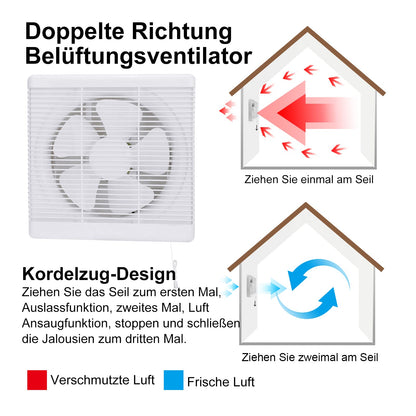 Doppelte Richtung Belüftungsventilator

Ziehen Sie einmal am Seil

Kordelzug-Design

Ziehen Sie das Seil zum ersten Mal, Auslassfunktion, zweites Mal, Luft Ansaugfunktion, stoppen und schließen die Jalousien zum dritten Mal.

Ziehen Sie zweimal am Seil

Verschmutzte Luft
Frische Luft